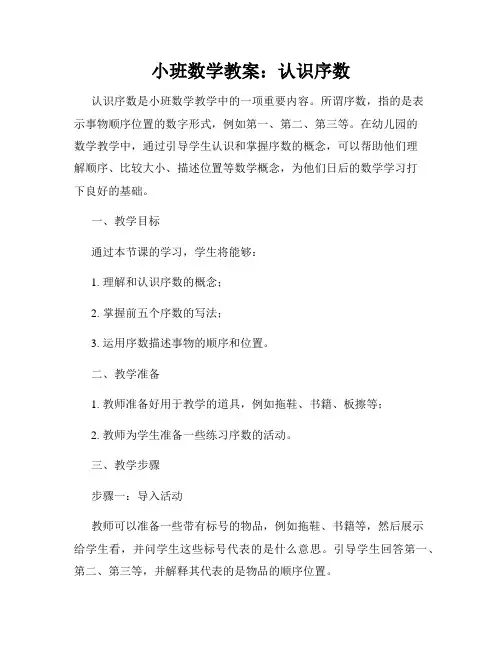 小班数学教案：认识序数

认识序数是小班数学教学中的一项重要内容。所谓序数，指的是表示事物顺序位置的数字形式，例如第一、第二、第三等。在幼儿园的数学教学中，通过引导学生认识和掌握序数的概念，可以帮助他们理解顺序、比较大小、描述位置等数学概念，为他们日后的数学学习打下良好的基础。

一、教学目标

通过本节课的学习，学生将能够：

1. 理解和认识序数的概念；

2. 掌握前五个序数的写法；

3. 运用序数描述事物的顺序和位置。

二、教学准备

1. 教师准备好用于教学的道具，例如拖鞋、书籍、板擦等；

2. 教师为学生准备一些练习序数的活动。

三、教学步骤

步骤一：导入活动

教师可以准备一些带有标号的物品，例如拖鞋、书籍等，然后展示给学生看，并问学生这些标号代表的是什么意思。引导学生回答第一、第二、第三等，并解释其代表的是物品的顺序位置。